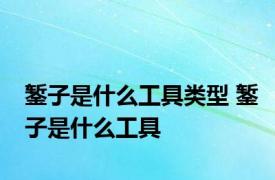 錾子是什么工具类型 錾子是什么工具